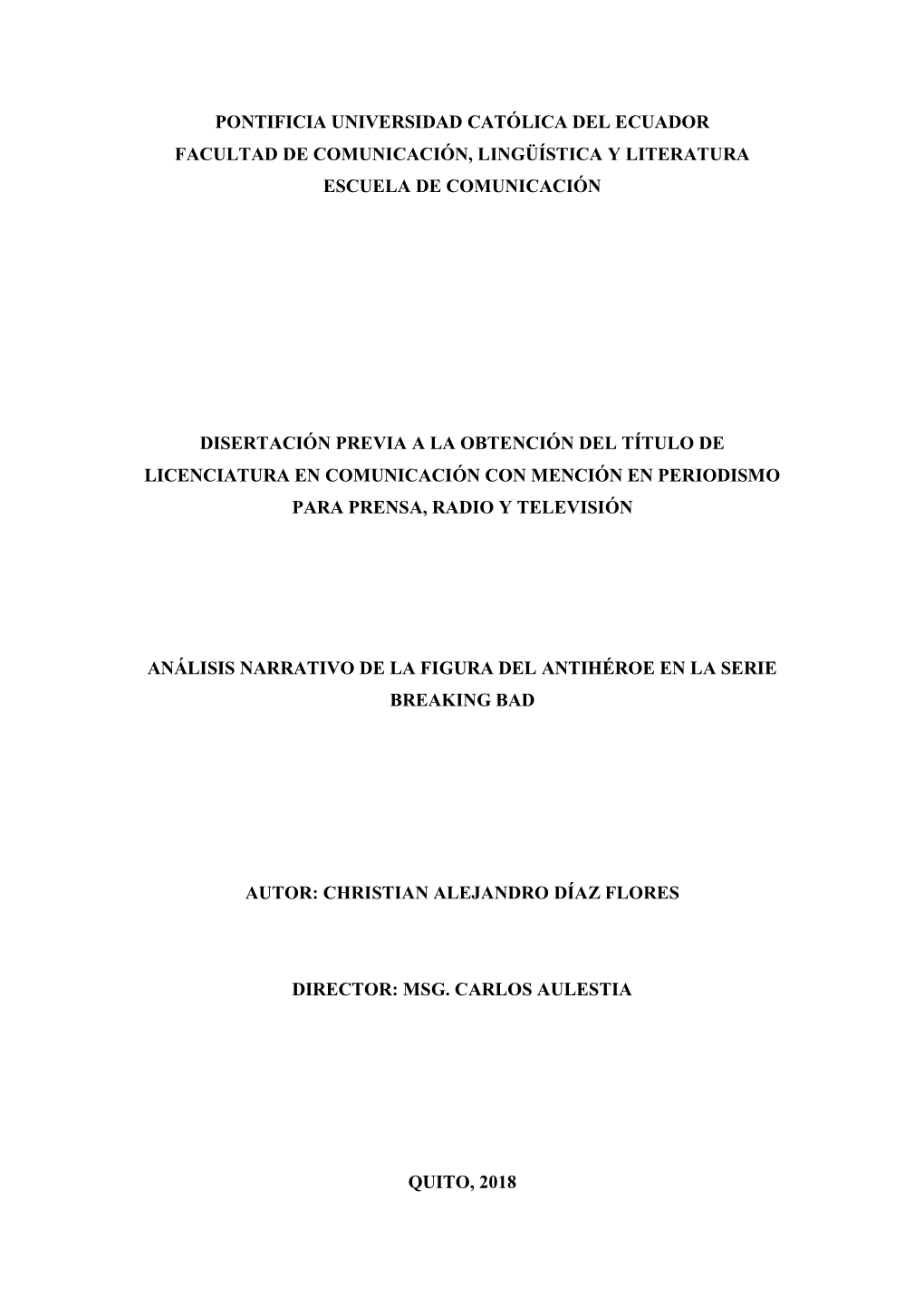 PONTIFICIA UNIVERSIDAD CATÓLICA DEL ECUADOR
FACULTAD DE COMUNICACIÓN, LINGÜÍSTICA Y LITERATURA
ESCUELA DE COMUNICACIÓN

DISERTACIÓN PREVIA A LA OBTENCIÓN DEL TÍTULO DE LICENCIATURA EN COMUNICACIÓN CON MENCIÓN EN PERIODISMO PARA PRENSA, RADIO Y TELEVISIÓN

ANÁLISIS NARRATIVO DE LA FIGURA DEL ANTIHÉROE EN LA SERIE BREAKING BAD

AUTOR: CHRISTIAN ALEJANDRO DÍAZ FLORES

DIRECTOR: MSG. CARLOS AULESTIA

QUITO, 2018